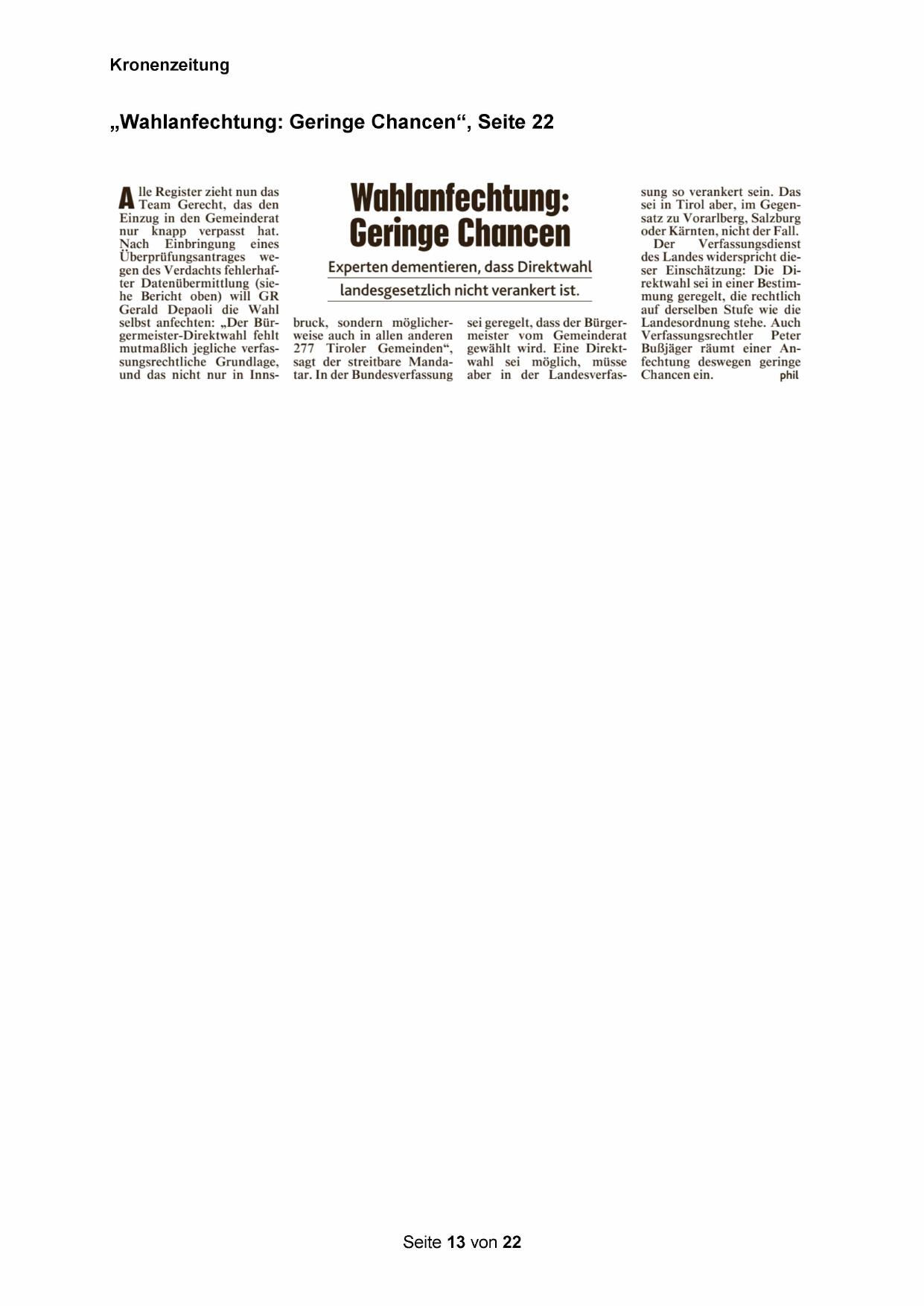 Kronenzeitung

„Wahlanfechtung: Geringe Chancen“, Seite 22

Wahlanfechtung: Geringe Chancen

Experten dementieren, dass Direktwahl landesgesetzlich nicht verankert ist.

Alle Register zieht nun das Team Gerecht, das den Einzug in den Gemeinderat nur knapp verpasst hat. Nach Einbringung eines Überprüfungsantrages wegen des Verdachts fehlerhafter Datenübermittlung (siehe Bericht oben) will GR Gerald Depaoli die Wahl selbst anfechten: „Der Bürgermeister-Direktwahl fehlt mutmaßlich jegliche verfassungsrechtliche Grundlage, und das nicht nur in Innsbruck, sondern möglicherweise auch in allen anderen 277 Tiroler Gemeinden“, sagt der streitbare Mandatar. In der Bundesverfassung sei geregelt, dass der Bürgermeister vom Gemeinderat gewählt wird. Eine Direktwahl sei möglich, müsse aber in der Landesverfassung so verankert sein. Das sei in Tirol aber, im Gegensatz zu Vorarlberg, Salzburg oder Kärnten, nicht der Fall.

Der Verfassungsdienst des Landes widerspricht dieser Einschätzung: Die Direktwahl sei in einer Bestimmung geregelt, die rechtlich auf derselben Stufe wie die Landesordnung stehe. Auch Verfassungsrechtler Peter Bußjäger räumt einer Anfechtung deswegen geringe Chancen ein. phil

Seite 13 von 22